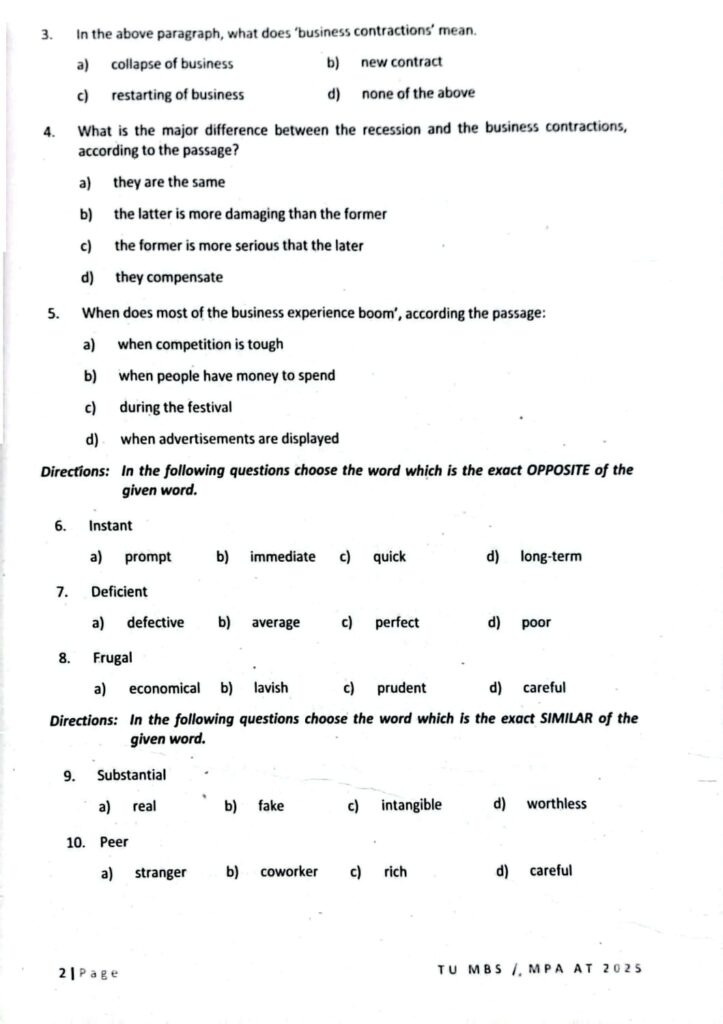 3. In the above paragraph, what does 'business contractions' mean.

a) collapse of business
b) new contract
c) restarting of business
d) none of the above

4. What is the major difference between the recession and the business contractions, according to the passage?

a) they are the same
b) the latter is more damaging than the former
c) the former is more serious that the later
d) they compensate

5. When does most of the business experience boom', according the passage:

a) when competition is tough
b) when people have money to spend
c) during the festival
d) when advertisements are displayed

Directions: In the following questions choose the word which is the exact OPPOSITE of the given word.

6. Instant

a) prompt b) immediate c) quick d) long-term

7. Deficient

a) defective b) average c) perfect d) poor

8. Frugal

a) economical b) lavish c) prudent d) careful

Directions: In the following questions choose the word which is the exact SIMILAR of the given word.

9. Substantial

a) real b) fake c) intangible d) worthless

10. Peer

a) stranger b) coworker c) rich d) careful

2 | Page TU MBS /, MPA AT 2025